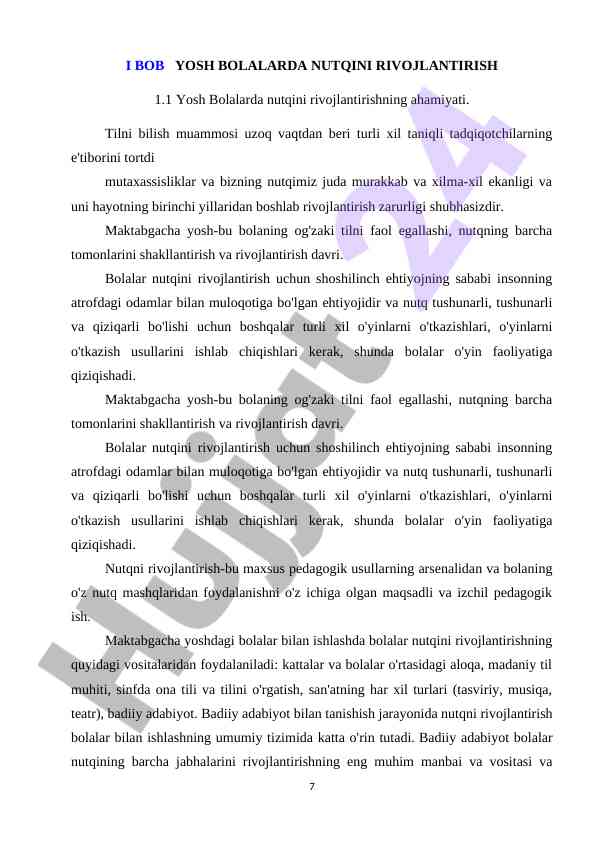 I BOB YOSH BOLALARDA NUTQINI RIVOJLANTIRISH

1.1 Yosh Bolalarda nutqini rivojlantirishning ahamiyati.

Tilni bilish muammosi uzoq vaqtdan beri turli xil taniqli tadqiqotchilarning e'tiborini tortdi

mutaxassisliklar va bizning nutqimiz juda murakkab va xilma-xil ekanligi va uni hayotning birinchi yillaridan boshlab rivojlantirish zarurligi shubhasizdir.

Maktabgacha yosh-bu bolaning og'zaki tilni faol egallashi, nutqning barcha tomonlarini shakllantirish va rivojlantirish davri.

Bolalar nutqini rivojlantirish uchun shoshilinch ehtiyojning sababi insonning atrofdagi odamlar bilan muloqotiga bo'lgan ehtiyojidir va nutq tushunarli, tushunarli va qiziqarli bo'lishi uchun boshqalar turli xil o'yinlarni o'tkazishlari, o'yinlarni o'tkazish usullarini ishlab chiqishlari kerak, shunda bolalar o'yin faoliyatiga qiziqishadi.

Maktabgacha yosh-bu bolaning og'zaki tilni faol egallashi, nutqning barcha tomonlarini shakllantirish va rivojlantirish davri.

Bolalar nutqini rivojlantirish uchun shoshilinch ehtiyojning sababi insonning atrofdagi odamlar bilan muloqotiga bo'lgan ehtiyojidir va nutq tushunarli, tushunarli va qiziqarli bo'lishi uchun boshqalar turli xil o'yinlarni o'tkazishlari, o'yinlarni o'tkazish usullarini ishlab chiqishlari kerak, shunda bolalar o'yin faoliyatiga qiziqishadi.

Nutqni rivojlantirish-bu maxsus pedagogik usullarning arsenalidan va bolaning o'z nutq mashqlaridan foydalanishni o'z ichiga olgan maqsadli va izchil pedagogik ish.

Maktabgacha yoshdagi bolalar bilan ishlashda bolalar nutqini rivojlantirishning quyidagi vositalaridan foydalaniladi: kattalar va bolalar o'rtasidagi aloqa, madaniy til muhiti, sinfda ona tili va tilini o'rgatish, san'atning har xil turlari (tasviriy, musiqa, teatr), badiiy adabiyot. Badiiy adabiyot bilan tanishish jarayonida nutqni rivojlantirish bolalar bilan ishlashning umumiy tizimida katta o'rin tutadi. Badiiy adabiyot bolalar nutqining barcha jabhalarini rivojlantirishning eng muhim manbai va vositasi va

7

Hujjat 24